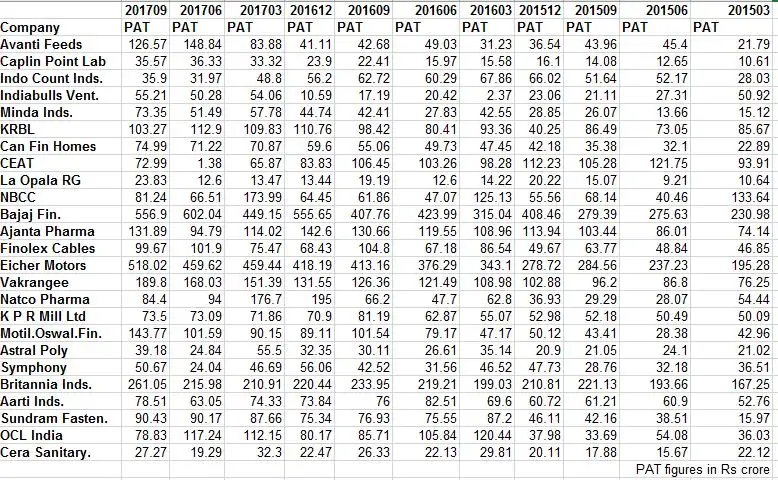 |  | 201709 | 201706 | 201703 | 201612 | 201609 | 201606 | 201603 | 201512 | 201509 | 201506 | 201503 |
|---|---|---|---|---|---|---|---|---|---|---|---|
| Company | PAT | PAT | PAT | PAT | PAT | PAT | PAT | PAT | PAT | PAT | PAT |
| Avanti Feeds | 126.57 | 148.84 | 83.88 | 41.11 | 42.68 | 49.03 | 31.23 | 36.54 | 43.96 | 45.4 | 21.79 |
| Caplin Point Lab | 35.57 | 36.33 | 33.32 | 23.9 | 22.41 | 15.97 | 15.58 | 16.1 | 14.08 | 12.65 | 10.61 |
| Indo Count Inds. | 35.9 | 31.97 | 48.8 | 56.2 | 62.72 | 60.29 | 67.86 | 66.02 | 51.64 | 52.17 | 28.03 |
| Indiabulls Vent. | 55.21 | 50.28 | 54.06 | 10.59 | 17.19 | 20.42 | 2.37 | 23.06 | 21.11 | 27.31 | 50.92 |
| Minda Inds. | 73.35 | 51.49 | 57.78 | 44.74 | 42.41 | 27.83 | 42.55 | 28.85 | 26.07 | 13.66 | 15.12 |
| KRBL | 103.27 | 112.9 | 109.83 | 110.76 | 98.42 | 80.41 | 93.36 | 40.25 | 86.49 | 73.05 | 85.67 |
| Can Fin Homes | 74.99 | 71.22 | 70.87 | 59.6 | 55.06 | 49.73 | 47.45 | 42.18 | 35.38 | 32.1 | 22.89 |
| CEAT | 72.99 | 1.38 | 65.87 | 83.83 | 106.45 | 103.26 | 98.28 | 112.23 | 105.28 | 121.75 | 93.91 |
| La Opala RG | 23.83 | 12.6 | 13.47 | 13.44 | 19.19 | 12.6 | 14.22 | 20.22 | 15.07 | 9.21 | 10.64 |
| NBCC | 81.24 | 66.51 | 173.99 | 64.45 | 61.86 | 47.07 | 125.13 | 55.56 | 68.14 | 40.46 | 133.64 |
| Bajaj Fin. | 556.9 | 602.04 | 449.15 | 555.65 | 407.76 | 423.99 | 315.04 | 408.46 | 279.39 | 275.63 | 230.98 |
| Ajanta Pharma | 131.89 | 94.79 | 114.02 | 142.6 | 130.66 | 119.55 | 108.96 | 113.94 | 103.44 | 86.01 | 74.14 |
| Finolex Cables | 99.67 | 101.9 | 75.47 | 68.43 | 104.8 | 67.18 | 86.54 | 49.67 | 63.77 | 48.84 | 46.85 |
| Eicher Motors | 518.02 | 459.62 | 459.44 | 418.19 | 413.16 | 376.29 | 343.1 | 278.72 | 284.56 | 237.23 | 195.28 |
| Vakrangee | 189.8 | 168.03 | 151.39 | 131.55 | 126.36 | 121.49 | 108.98 | 102.88 | 96.2 | 86.8 | 76.25 |
| Natco Pharma | 84.4 | 94 | 176.7 | 195 | 66.2 | 47.7 | 62.8 | 36.93 | 29.29 | 28.07 | 54.44 |
| K P R Mill Ltd | 73.5 | 73.09 | 71.86 | 70.9 | 81.19 | 62.87 | 55.07 | 52.98 | 52.18 | 50.49 | 50.09 |
| Motil.Oswal.Fin. | 143.77 | 101.59 | 90.15 | 89.11 | 101.54 | 79.17 | 47.17 | 50.12 | 43.41 | 28.38 | 42.96 |
| Astral Poly | 39.18 | 24.84 | 55.5 | 32.35 | 30.11 | 26.61 | 35.14 | 20.9 | 21.05 | 24.1 | 21.02 |
| Symphony | 50.67 | 24.04 | 46.69 | 56.06 | 42.52 | 31.56 | 46.52 | 47.73 | 28.76 | 32.18 | 36.51 |
| Britannia Inds. | 261.05 | 215.98 | 210.91 | 220.44 | 233.95 | 219.21 | 199.03 | 210.81 | 221.13 | 193.66 | 167.25 |
| Aarti Inds. | 78.51 | 63.05 | 74.33 | 73.84 | 76 | 82.51 | 69.6 | 60.72 | 61.21 | 60.9 | 52.76 |
| Sundram Fasten. | 90.43 | 90.17 | 87.66 | 75.34 | 76.93 | 75.55 | 87.2 | 46.11 | 42.16 | 38.51 | 15.97 |
| OCL India | 78.83 | 117.24 | 112.15 | 80.17 | 85.71 | 105.84 | 120.44 | 37.98 | 33.69 | 54.08 | 36.03 |
| Cera Sanitary. | 27.27 | 19.29 | 32.3 | 22.47 | 26.33 | 22.13 | 29.81 | 20.11 | 17.88 | 15.67 | 22.12 |

PAT figures in Rs crore